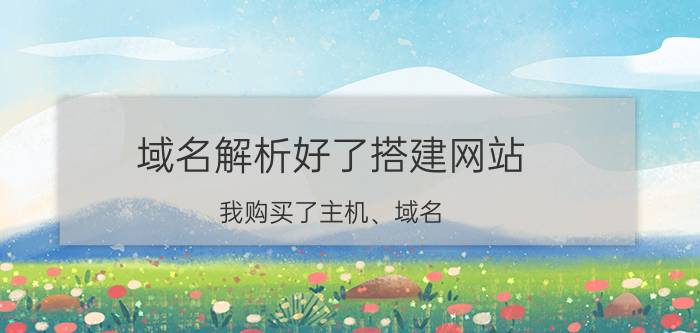 域名解析好了搭建网站

我购买了主机、域名